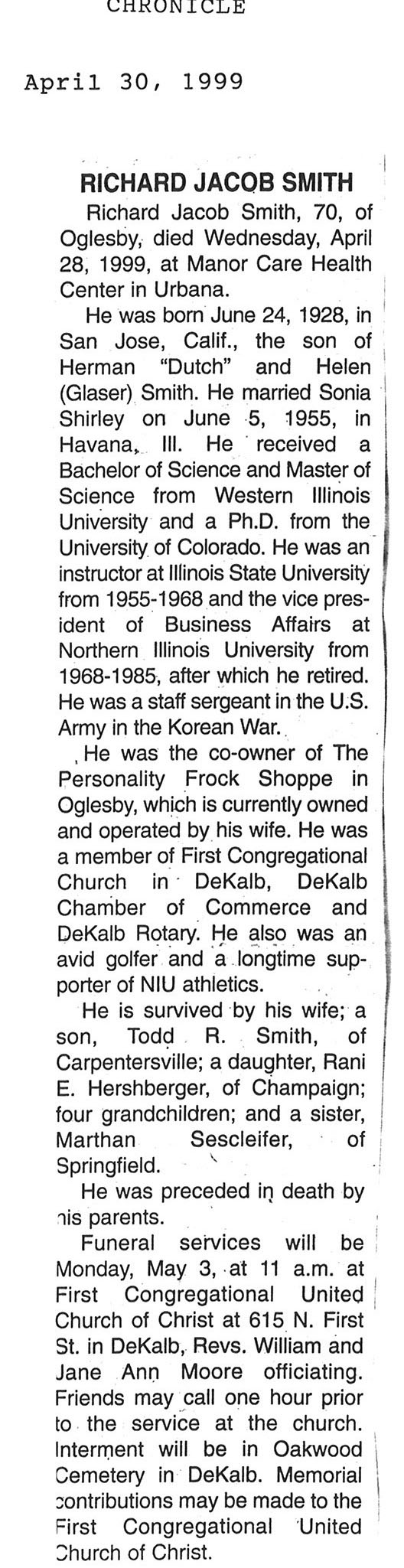 CHRONICLE

April 30, 1999

RICHARD JACOB SMITH

Richard Jacob Smith, 70, of Oglesby, died Wednesday, April 28, 1999, at Manor Care Health Center in Urbana.

He was born June 24, 1928, in San Jose, Calif., the son of Herman "Dutch" and Helen (Glaser) Smith. He married Sonia Shirley on June 5, 1955, in Havana, Ill. He received a Bachelor of Science and Master of Science from Western Illinois University and a Ph.D. from the University of Colorado. He was an instructor at Illinois State University from 1955-1968 and the vice president of Business Affairs at Northern Illinois University from 1968-1985, after which he retired. He was a staff sergeant in the U.S. Army in the Korean War.

He was the co-owner of The Personality Frock Shoppe in Oglesby, which is currently owned and operated by his wife. He was a member of First Congregational Church in DeKalb, DeKalb Chamber of Commerce and DeKalb Rotary. He also was an avid golfer and a longtime supporter of NIU athletics.

He is survived by his wife; a son, Todd R. Smith, of Carpentersville; a daughter, Rani E. Hershberger, of Champaign; four grandchildren; and a sister, Marthan Sescleifer, of Springfield.

He was preceded in death by his parents.

Funeral services will be Monday, May 3, at 11 a.m. at First Congregational United Church of Christ at 615 N. First St. in DeKalb, Revs. William and Jane Ann Moore officiating. Friends may call one hour prior to the service at the church. Interment will be in Oakwood Cemetery in DeKalb. Memorial contributions may be made to the First Congregational United Church of Christ.